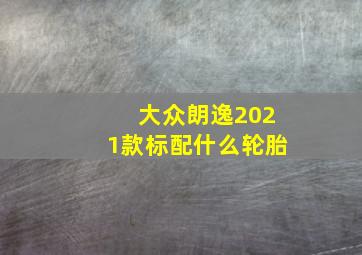 大众朗逸2021款标配什么轮胎